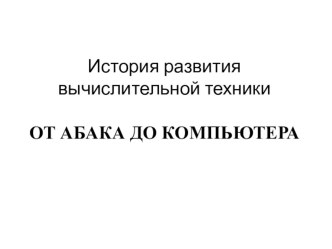 История развития вычислительной техники

ОТ АБАКА ДО КОМПЬЮТЕРА